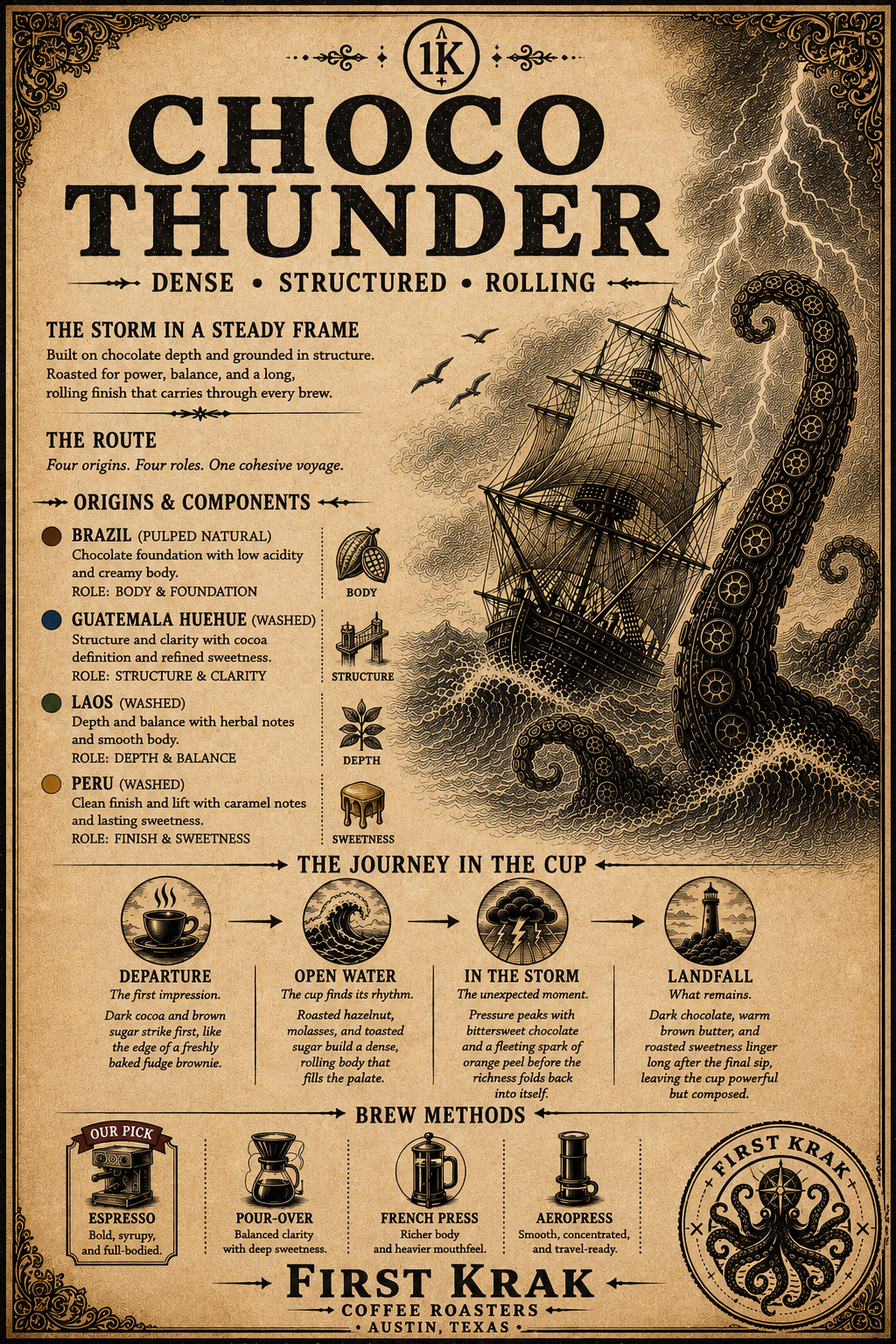 1K

CHOCO THUNDER

DENSE • STRUCTURED • ROLLING

THE STORM IN A STEADY FRAME

Built on chocolate depth and grounded in structure. Roasted for power, balance, and a long, rolling finish that carries through every brew.

THE ROUTE

Four origins. Four roles. One cohesive voyage.

ORIGINS & COMPONENTS

BRAZIL (PULPED NATURAL)
Chocolate foundation with low acidity and creamy body.
ROLE: BODY & FOUNDATION

BODY

GUATEMALA HUEHUE (WASHED)
Structure and clarity with cocoa definition and refined sweetness.
ROLE: STRUCTURE & CLARITY

STRUCTURE

LAOS (WASHED)
Depth and balance with herbal notes and smooth body.
ROLE: DEPTH & BALANCE

DEPTH

PERU (WASHED)
Clean finish and lift with caramel notes and lasting sweetness.
ROLE: FINISH & SWEETNESS

SWEETNESS

THE JOURNEY IN THE CUP

DEPARTURE
The first impression.
Dark cocoa and brown sugar strike first, like the edge of a freshly baked fudge brownie.

OPEN WATER
The cup finds its rhythm.
Roasted hazelnut, molasses, and toasted sugar build a dense, rolling body that fills the palate.

IN THE STORM
The unexpected moment.
Pressure peaks with bittersweet chocolate and a fleeting spark of orange peel before the richness folds back into itself.

LANDFALL
What remains.
Dark chocolate, warm brown butter, and roasted sweetness linger long after the final sip, leaving the cup powerful but composed.

BREW METHODS

OUR PICK
ESPRESSO
Bold, syrupy, and full-bodied.

POUR-OVER
Balanced clarity with deep sweetness.

FRENCH PRESS
Richer body and heavier mouthfeel.

AEROPRESS
Smooth, concentrated, and travel-ready.

FIRST KRAK

FIRST KRAK
COFFEE ROASTERS
• AUSTIN, TEXAS •